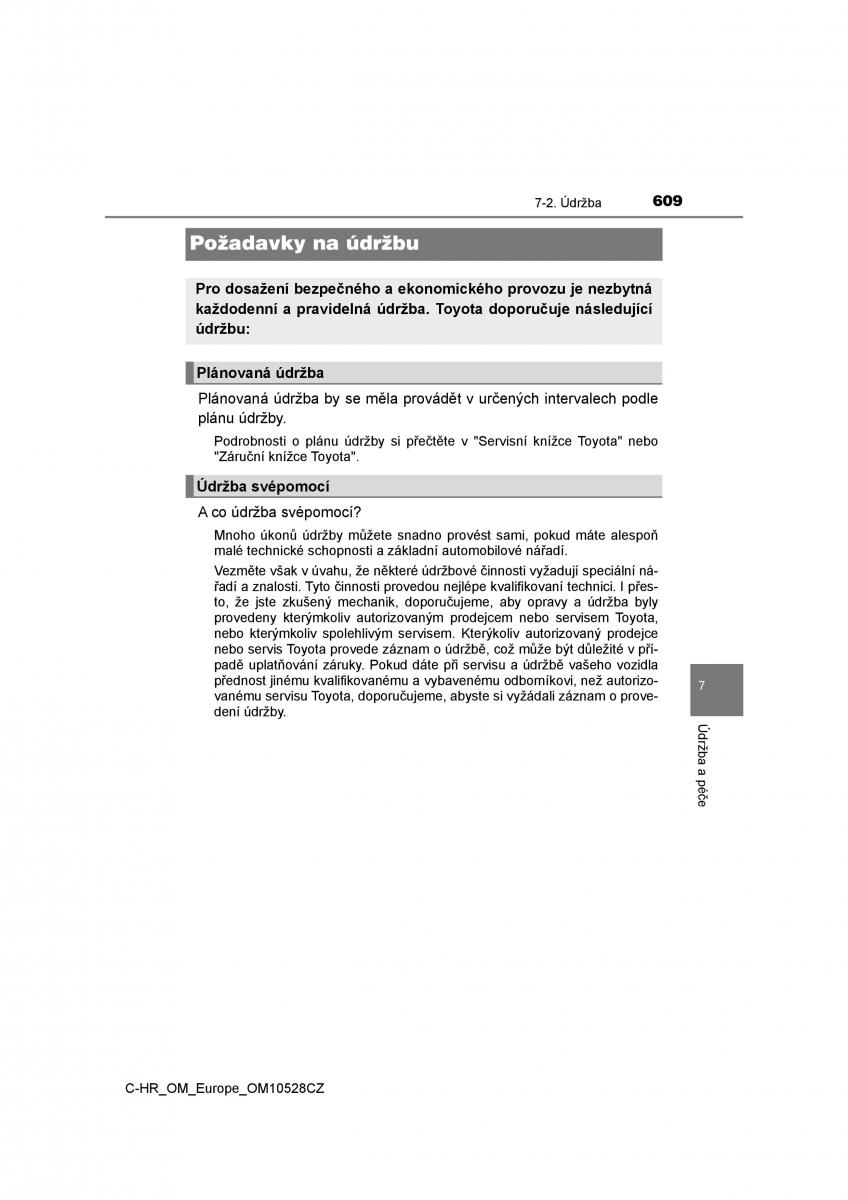 7-2. Údržba 609

Požadavky na údržbu

Pro dosažení bezpečného a ekonomického provozu je nezbytná každodenní a pravidelná údržba. Toyota doporučuje následující údržbu:

Plánovaná údržba

Plánovaná údržba by se měla provádět v určených intervalech podle plánu údržby.

Podrobnosti o plánu údržby si přečtěte v "Servisní knížce Toyota" nebo "Záruční knížce Toyota".

Údržba svépomocí

A co údržba svépomocí?

Mnoho úkonů údržby můžete snadno provést sami, pokud máte alespoň malé technické schopnosti a základní automobilové nářadí.

Vezměte však v úvahu, že některé údržbové činnosti vyžadují speciální nářadí a znalosti. Tyto činnosti provedou nejlépe kvalifikovaní technici. I přesto, že jste zkušený mechanik, doporučujeme, aby opravy a údržba byly provedeny kterýmkoliv autorizovaným prodejcem nebo servisem Toyota, nebo kterýmkoliv spolehlivým servisem. Kterýkoliv autorizovaný prodejce nebo servis Toyota provede záznam o údržbě, což může být důležité v případě uplatňování záruky. Pokud dáte při servisu a údržbě vašeho vozidla přednost jinému kvalifikovanému a vybavenému odborníkovi, než autorizovanému servisu Toyota, doporučujeme, abyste si vyžádali záznam o provedení údržby.

7

Údržba a péče

C-HR_OM_Europe_OM10528CZ